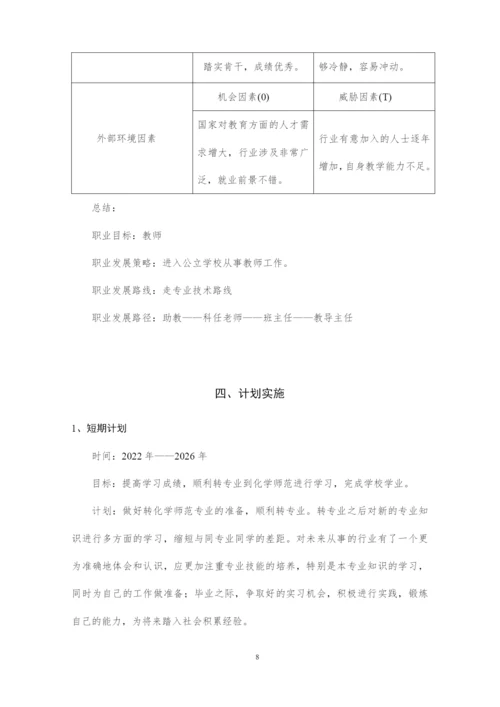 |  | 踏实肯干，成绩优秀。 | 够冷静，容易冲动。 |
|---|---|---|
| 外部环境因素 | 机会因素(0) | 威胁因素(T) |
|  | 国家对教育方面的人才需求增大，行业涉及非常广泛，就业前景不错。 | 行业有意加入的人士逐年增加，自身教学能力不足。 |

总结：

职业目标：教师

职业发展策略：进入公立学校从事教师工作。

职业发展路线：走专业技术路线

职业发展路径：助教——科任老师——班主任——教导主任

四、计划实施

1、短期计划

时间：2022 年——2026 年

目标：提高学习成绩，顺利转专业到化学师范进行学习，完成学校学业。

计划：做好转化学师范专业的准备，顺利转专业。转专业之后对新的专业知识进行多方面的学习，缩短与同专业同学的差距。对未来从事的行业有了一个更为准确地体会和认识，应更加注重专业技能的培养，特别是本专业知识的学习，同时为自己的工作做准备；毕业之际，争取好的实习机会，积极进行实践，锻炼自己的能力，为将来踏入社会积累经验。

8